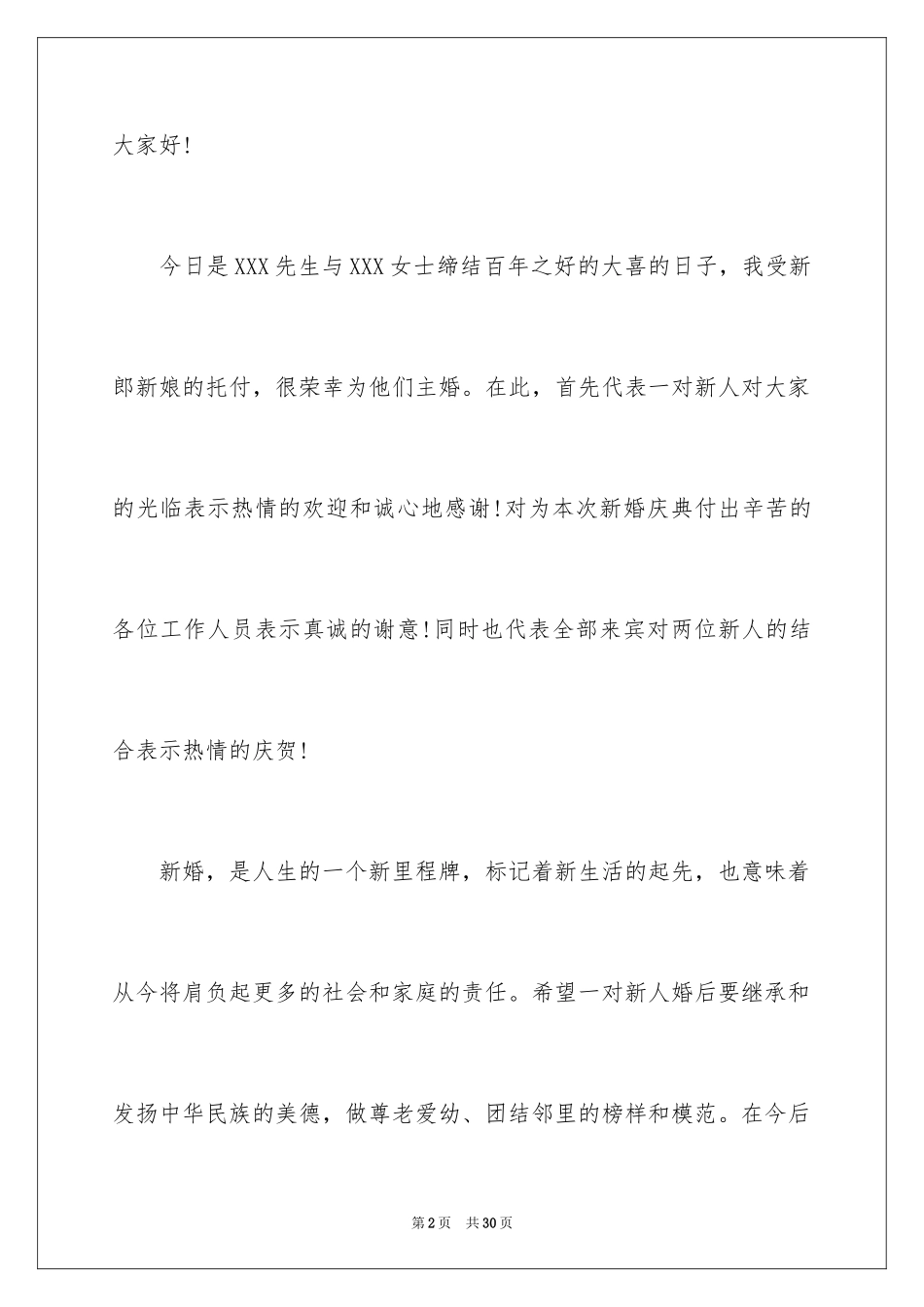 大家好!

今日是XXX先生与XXX女士缔结百年之好的大喜的日子，我受新郎新娘的托付，很荣幸为他们主婚。在此，首先代表一对新人对大家的光临表示热情的欢迎和诚心地感谢!对为本次新婚庆典付出辛苦的各位工作人员表示真诚的谢意!同时也代表全部来宾对两位新人的结合表示热情的庆贺!

新婚，是人生的一个新里程牌，标记着新生活的起先，也意味着从今将肩负起更多的社会和家庭的责任。希望一对新人婚后要继承和发扬中华民族的美德，做尊老爱幼、团结邻里的榜样和模范。在今后

第2页　共30页